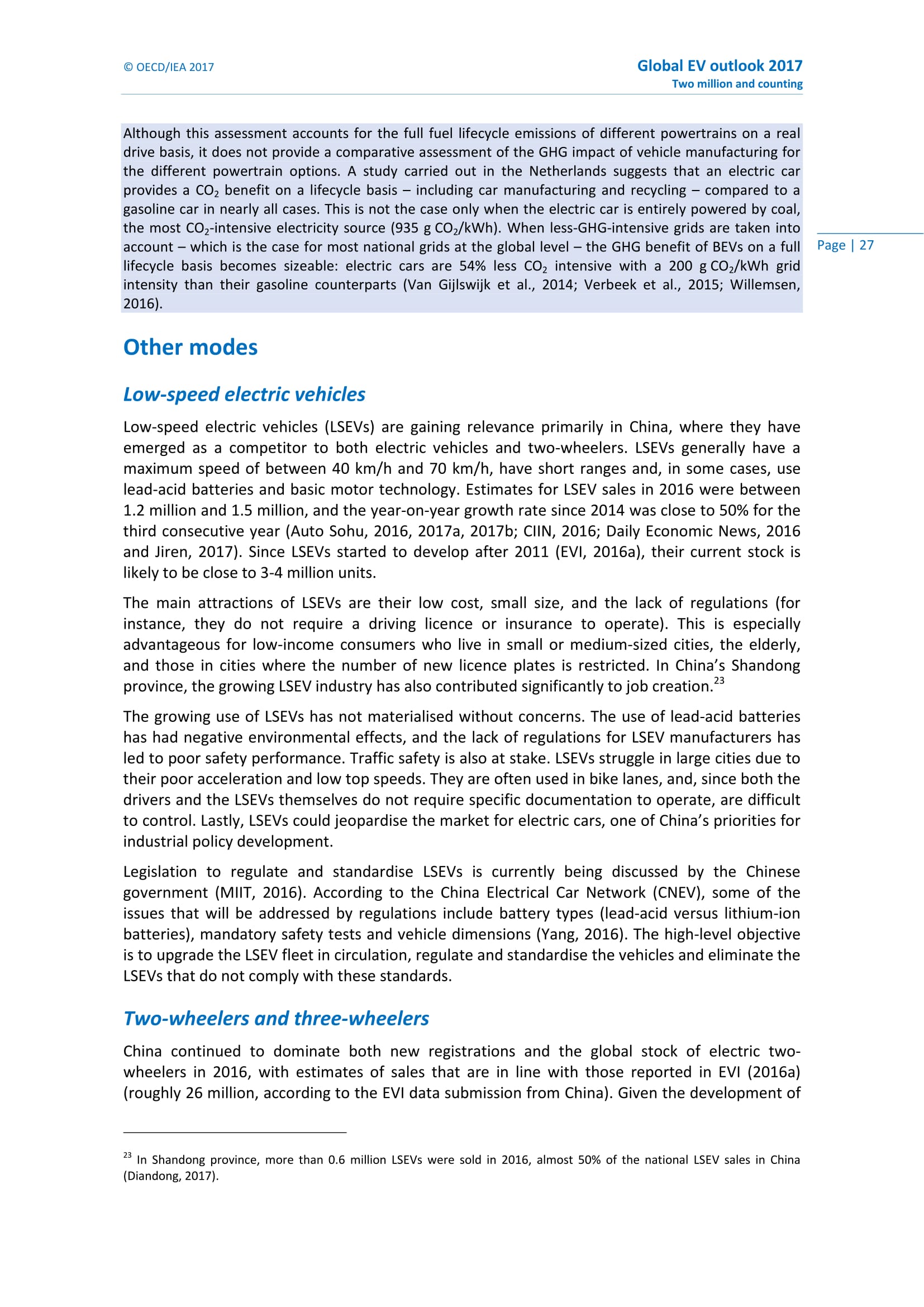 © OECD/IEA 2017

Global EV outlook 2017
Two million and counting

Although this assessment accounts for the full fuel lifecycle emissions of different powertrains on a real drive basis, it does not provide a comparative assessment of the GHG impact of vehicle manufacturing for the different powertrain options. A study carried out in the Netherlands suggests that an electric car provides a $CO_2$ benefit on a lifecycle basis – including car manufacturing and recycling – compared to a gasoline car in nearly all cases. This is not the case only when the electric car is entirely powered by coal, the most $CO_2$-intensive electricity source (935 g $CO_2$/kWh). When less-GHG-intensive grids are taken into account – which is the case for most national grids at the global level – the GHG benefit of BEVs on a full lifecycle basis becomes sizeable: electric cars are 54% less $CO_2$ intensive with a 200 g $CO_2$/kWh grid intensity than their gasoline counterparts (Van Gijlswijk et al., 2014; Verbeek et al., 2015; Willemsen, 2016).

Page | 27

Other modes

Low-speed electric vehicles

Low-speed electric vehicles (LSEVs) are gaining relevance primarily in China, where they have emerged as a competitor to both electric vehicles and two-wheelers. LSEVs generally have a maximum speed of between 40 km/h and 70 km/h, have short ranges and, in some cases, use lead-acid batteries and basic motor technology. Estimates for LSEV sales in 2016 were between 1.2 million and 1.5 million, and the year-on-year growth rate since 2014 was close to 50% for the third consecutive year (Auto Sohu, 2016, 2017a, 2017b; CIIN, 2016; Daily Economic News, 2016 and Jiren, 2017). Since LSEVs started to develop after 2011 (EVI, 2016a), their current stock is likely to be close to 3-4 million units.

The main attractions of LSEVs are their low cost, small size, and the lack of regulations (for instance, they do not require a driving licence or insurance to operate). This is especially advantageous for low-income consumers who live in small or medium-sized cities, the elderly, and those in cities where the number of new licence plates is restricted. In China's Shandong province, the growing LSEV industry has also contributed significantly to job creation.$^{23}$

The growing use of LSEVs has not materialised without concerns. The use of lead-acid batteries has had negative environmental effects, and the lack of regulations for LSEV manufacturers has led to poor safety performance. Traffic safety is also at stake. LSEVs struggle in large cities due to their poor acceleration and low top speeds. They are often used in bike lanes, and, since both the drivers and the LSEVs themselves do not require specific documentation to operate, are difficult to control. Lastly, LSEVs could jeopardise the market for electric cars, one of China's priorities for industrial policy development.

Legislation to regulate and standardise LSEVs is currently being discussed by the Chinese government (MIIT, 2016). According to the China Electrical Car Network (CNEV), some of the issues that will be addressed by regulations include battery types (lead-acid versus lithium-ion batteries), mandatory safety tests and vehicle dimensions (Yang, 2016). The high-level objective is to upgrade the LSEV fleet in circulation, regulate and standardise the vehicles and eliminate the LSEVs that do not comply with these standards.

Two-wheelers and three-wheelers

China continued to dominate both new registrations and the global stock of electric two-wheelers in 2016, with estimates of sales that are in line with those reported in EVI (2016a) (roughly 26 million, according to the EVI data submission from China). Given the development of

$^{23}$ In Shandong province, more than 0.6 million LSEVs were sold in 2016, almost 50% of the national LSEV sales in China (Diandong, 2017).